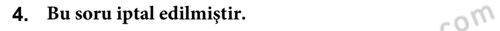 4. Bu soru iptal edilmiştir.

com